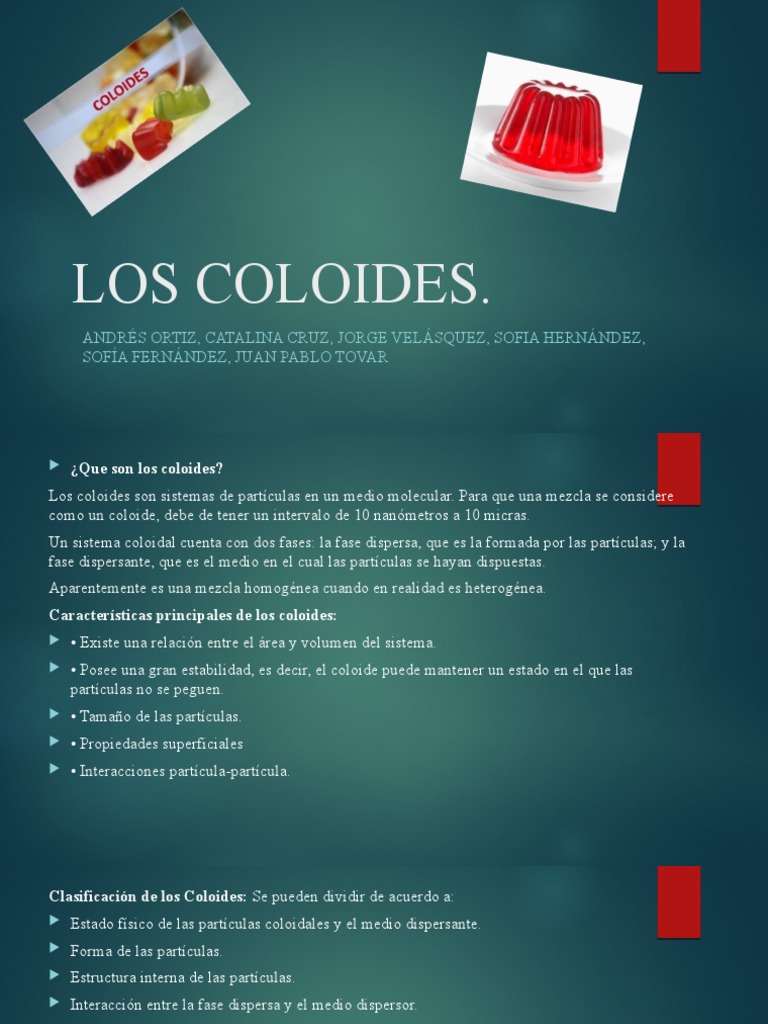 COLOIDES

LOS COLOIDES.

ANDRÉS ORTIZ, CATALINA CRUZ, JORGE VELÁSQUEZ, SOFIA HERNÁNDEZ, SOFÍA FERNÁNDEZ, JUAN PABLO TOVAR

¿Que son los coloides?

Los coloides son sistemas de partículas en un medio molecular. Para que una mezcla se considere como un coloide, debe de tener un intervalo de 10 nanómetros a 10 micras.

Un sistema coloidal cuenta con dos fases: la fase dispersa, que es la formada por las partículas; y la fase dispersante, que es el medio en el cual las partículas se hayan dispuestas.

Aparentemente es una mezcla homogénea cuando en realidad es heterogénea.

Características principales de los coloides:

• Existe una relación entre el área y volumen del sistema.

• Posee una gran estabilidad, es decir, el coloide puede mantener un estado en el que las partículas no se peguen.

• Tamaño de las partículas.

• Propiedades superficiales

• Interacciones partícula-partícula.

Clasificación de los Coloides: Se pueden dividir de acuerdo a:

Estado físico de las partículas coloidales y el medio dispersante.

Forma de las partículas.

Estructura interna de las partículas.

Interacción entre la fase dispersa y el medio dispersor.